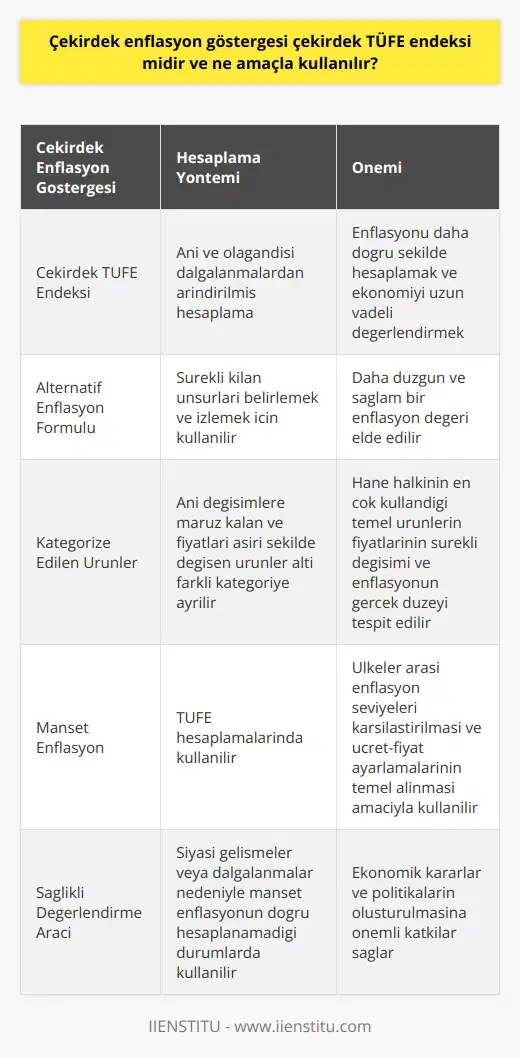 Çekirdek enflasyon göstergesi çekirdek TÜFE endeksi midir ve ne amaçla kullanılır?

| Cekirdek Enflasyon Gostergesi | Hesaplama Yontemi | Onemi |
|---|---|---|
| Cekirdek TUFE Endeksi | Ani ve olagandisi dalgalanmalardan arindirilmis hesaplama | Enflasyonu daha dogru sekilde hesaplamak ve ekonomiyi uzun vadeli degerlendirmek |
| Alternatif Enflasyon Formulu | Surekli kilan unsurlari belirlemek ve izlemek icin kullanilir | Daha duzgun ve saglam bir enflasyon degeri elde edilir |
| Kategorize Edilen Urunler | Ani degisimlere maruz kalan ve fiyatlari asiri sekilde degisen urunler alti farkli kategoriye ayrilir | Hane halkinin en cok kullandigi temel urunlerin fiyatlarinin surekli degisimi ve enflasyonun gercek duzeyi tespit edilir |
| Manset Enflasyon | TUFE hesaplamalarinda kullanilir | Ulkeler arasi enflasyon seviyeleri karsilastirilmasi ve ucret-fiyat ayarlamalarinin temel alinmasi amaciyla kullanilir |
| Saglikli Degerlendirme Araci | Siyasi gelismeler veya dalgalanmalar nedeniyle manset enflasyonun dogru hesaplanamadigi durumlarda kullanilir | Ekonomik kararlar ve politikalarin olusturulmasina onemli katkilar saglar |

IIENSTITU - www.iienstitu.com